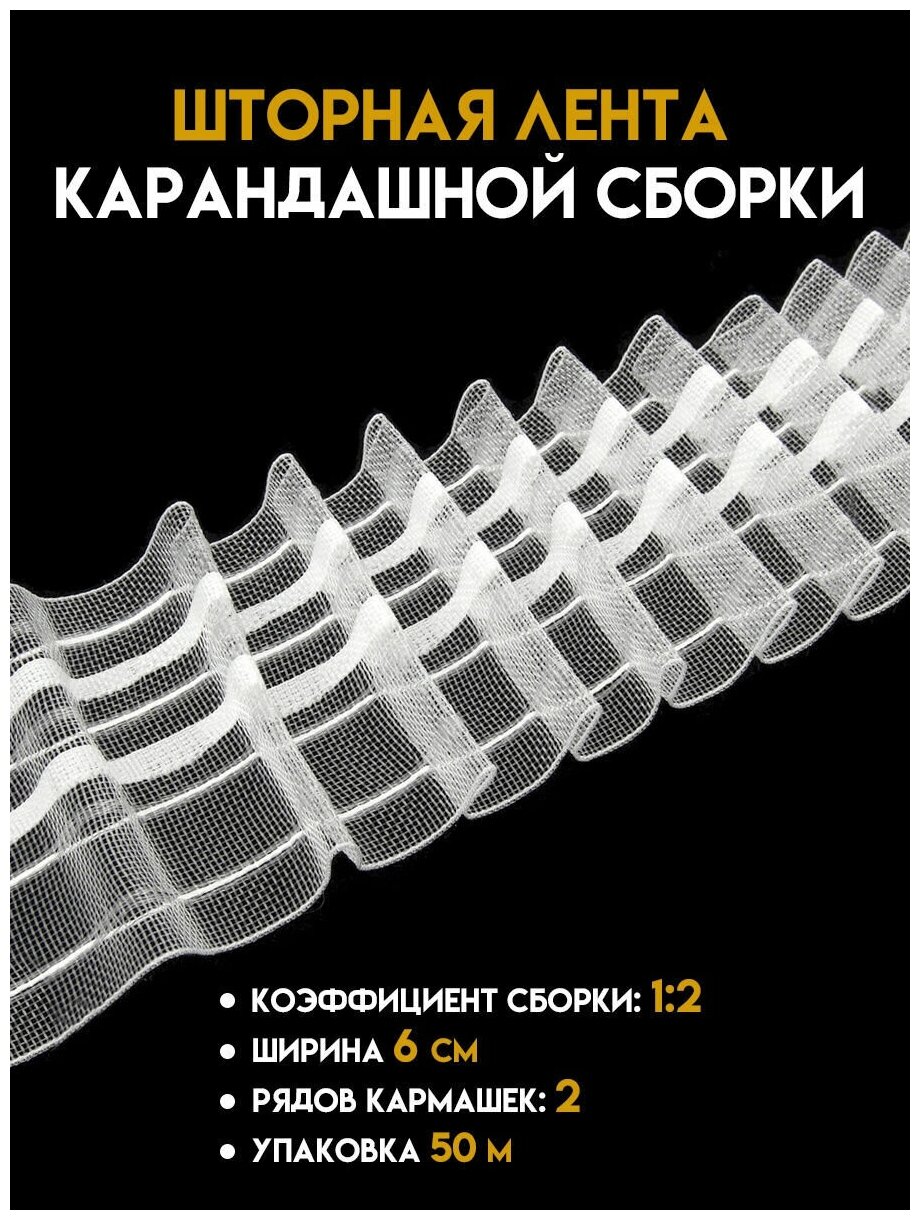 ШТОРНАЯ ЛЕНТА
КАРАНДАШНОЙ СБОРКИ

• КОЭФФИЦИЕНТ СБОРКИ: 1:2
• ШИРИНА 6 СМ
• РЯДОВ КАРМАШЕК: 2
• УПАКОВКА 50 М